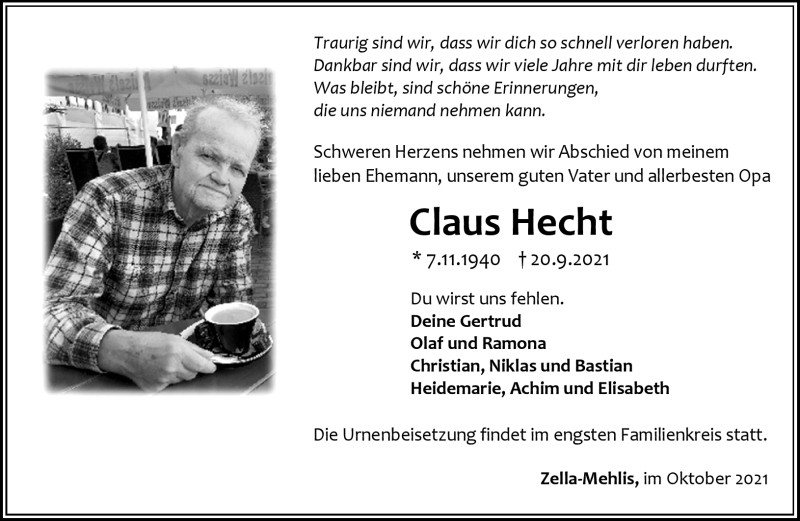 Traurig sind wir, dass wir dich so schnell verloren haben.
Dankbar sind wir, dass wir viele Jahre mit dir leben durften.
Was bleibt, sind schöne Erinnerungen,
die uns niemand nehmen kann.

Schweren Herzens nehmen wir Abschied von meinem lieben Ehemann, unserem guten Vater und allerbesten Opa

Claus Hecht

* 7.11.1940 † 20.9.2021

Du wirst uns fehlen.
Deine Gertrud
Olaf und Ramona
Christian, Niklas und Bastian
Heidemarie, Achim und Elisabeth

Die Urnenbeisetzung findet im engsten Familienkreis statt.

Zella-Mehlis, im Oktober 2021